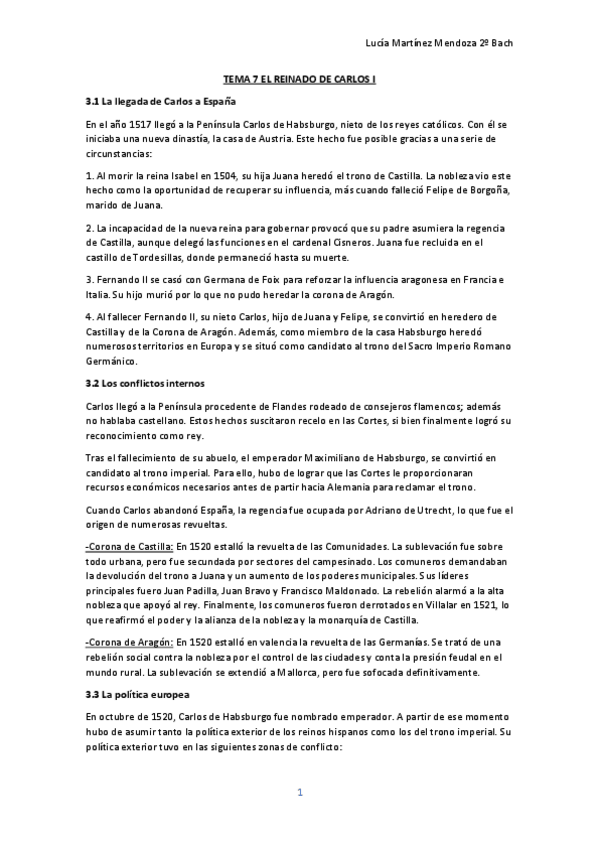 Lucía Martínez Mendoza 2º Bach

TEMA 7 EL REINADO DE CARLOS I

3.1 La llegada de Carlos a España

En el año 1517 llegó a la Península Carlos de Habsburgo, nieto de los reyes católicos. Con él se iniciaba una nueva dinastía, la casa de Austria. Este hecho fue posible gracias a una serie de circunstancias:

1. Al morir la reina Isabel en 1504, su hija Juana heredó el trono de Castilla. La nobleza vio este hecho como la oportunidad de recuperar su influencia, más cuando falleció Felipe de Borgoña, marido de Juana.

2. La incapacidad de la nueva reina para gobernar provocó que su padre asumiera la regencia de Castilla, aunque delegó las funciones en el cardenal Cisneros. Juana fue recluida en el castillo de Tordesillas, donde permaneció hasta su muerte.

3. Fernando II se casó con Germana de Foix para reforzar la influencia aragonesa en Francia e Italia. Su hijo murió por lo que no pudo heredar la corona de Aragón.

4. Al fallecer Fernando II, su nieto Carlos, hijo de Juana y Felipe, se convirtió en heredero de Castilla y de la Corona de Aragón. Además, como miembro de la casa Habsburgo heredó numerosos territorios en Europa y se situó como candidato al trono del Sacro Imperio Romano Germánico.

3.2 Los conflictos internos

Carlos llegó a la Península procedente de Flandes rodeado de consejeros flamencos; además no hablaba castellano. Estos hechos suscitaron recelo en las Cortes, si bien finalmente logró su reconocimiento como rey.

Tras el fallecimiento de su abuelo, el emperador Maximiliano de Habsburgo, se convirtió en candidato al trono imperial. Para ello, hubo de lograr que las Cortes le proporcionaran recursos económicos necesarios antes de partir hacia Alemania para reclamar el trono.

Cuando Carlos abandonó España, la regencia fue ocupada por Adriano de Utrecht, lo que fue el origen de numerosas revueltas.

-Corona de Castilla: En 1520 estalló la revuelta de las Comunidades. La sublevación fue sobre todo urbana, pero fue secundada por sectores del campesinado. Los comuneros demandaban la devolución del trono a Juana y un aumento de los poderes municipales. Sus líderes principales fuero Juan Padilla, Juan Bravo y Francisco Maldonado. La rebelión alarmó a la alta nobleza que apoyó al rey. Finalmente, los comuneros fueron derrotados en Villalar en 1521, lo que reafirmó el poder y la alianza de la nobleza y la monarquía de Castilla.

-Corona de Aragón: En 1520 estalló en valencia la revuelta de las Germanías. Se trató de una rebelión social contra la nobleza por el control de las ciudades y conta la presión feudal en el mundo rural. La sublevación se extendió a Mallorca, pero fue sofocada definitivamente.

3.3 La política europea

En octubre de 1520, Carlos de Habsburgo fue nombrado emperador. A partir de ese momento hubo de asumir tanto la política exterior de los reinos hispanos como los del trono imperial. Su política exterior tuvo en las siguientes zonas de conflicto:

1